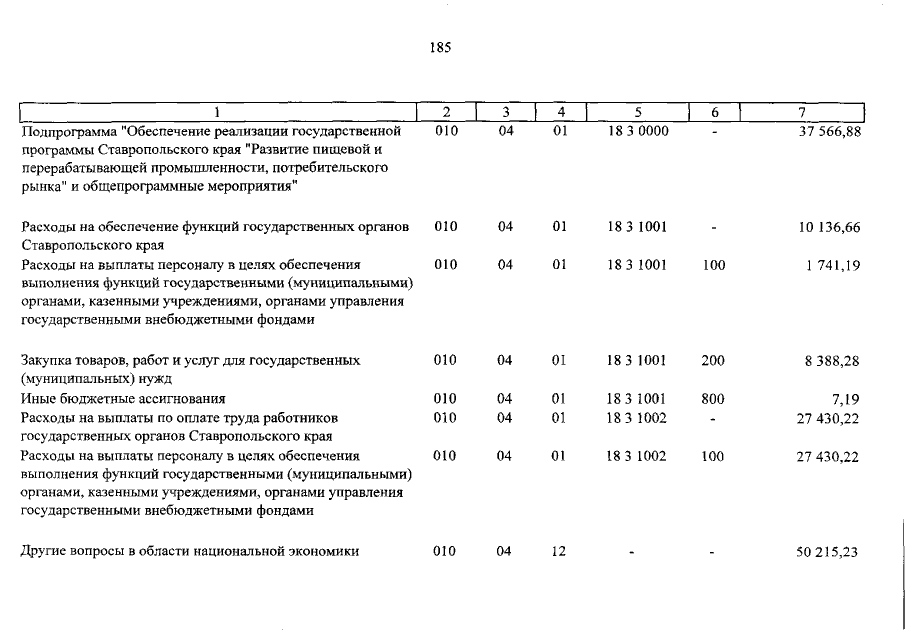 185

| 1 | 2 | 3 | 4 | 5 | 6 | 7 |
|---|---|---|---|---|---|---|
| Подпрограмма "Обеспечение реализации государственной программы Ставропольского края "Развитие пищевой и перерабатывающей промышленности, потребительского рынка" и общепрограммные мероприятия" | 010 | 04 | 01 | 18 3 0000 | - | 37 566,88 |
| Расходы на обеспечение функций государственных органов Ставропольского края | 010 | 04 | 01 | 18 3 1001 | - | 10 136,66 |
| Расходы на выплаты персоналу в целях обеспечения выполнения функций государственными (муниципальными) органами, казенными учреждениями, органами управления государственными внебюджетными фондами | 010 | 04 | 01 | 18 3 1001 | 100 | 1 741,19 |
| Закупка товаров, работ и услуг для государственных (муниципальных) нужд | 010 | 04 | 01 | 18 3 1001 | 200 | 8 388,28 |
| Иные бюджетные ассигнования | 010 | 04 | 01 | 18 3 1001 | 800 | 7,19 |
| Расходы на выплаты по оплате труда работников государственных органов Ставропольского края | 010 | 04 | 01 | 18 3 1002 | - | 27 430,22 |
| Расходы на выплаты персоналу в целях обеспечения выполнения функций государственными (муниципальными) органами, казенными учреждениями, органами управления государственными внебюджетными фондами | 010 | 04 | 01 | 18 3 1002 | 100 | 27 430,22 |
| Другие вопросы в области национальной экономики | 010 | 04 | 12 | - | - | 50 215,23 |